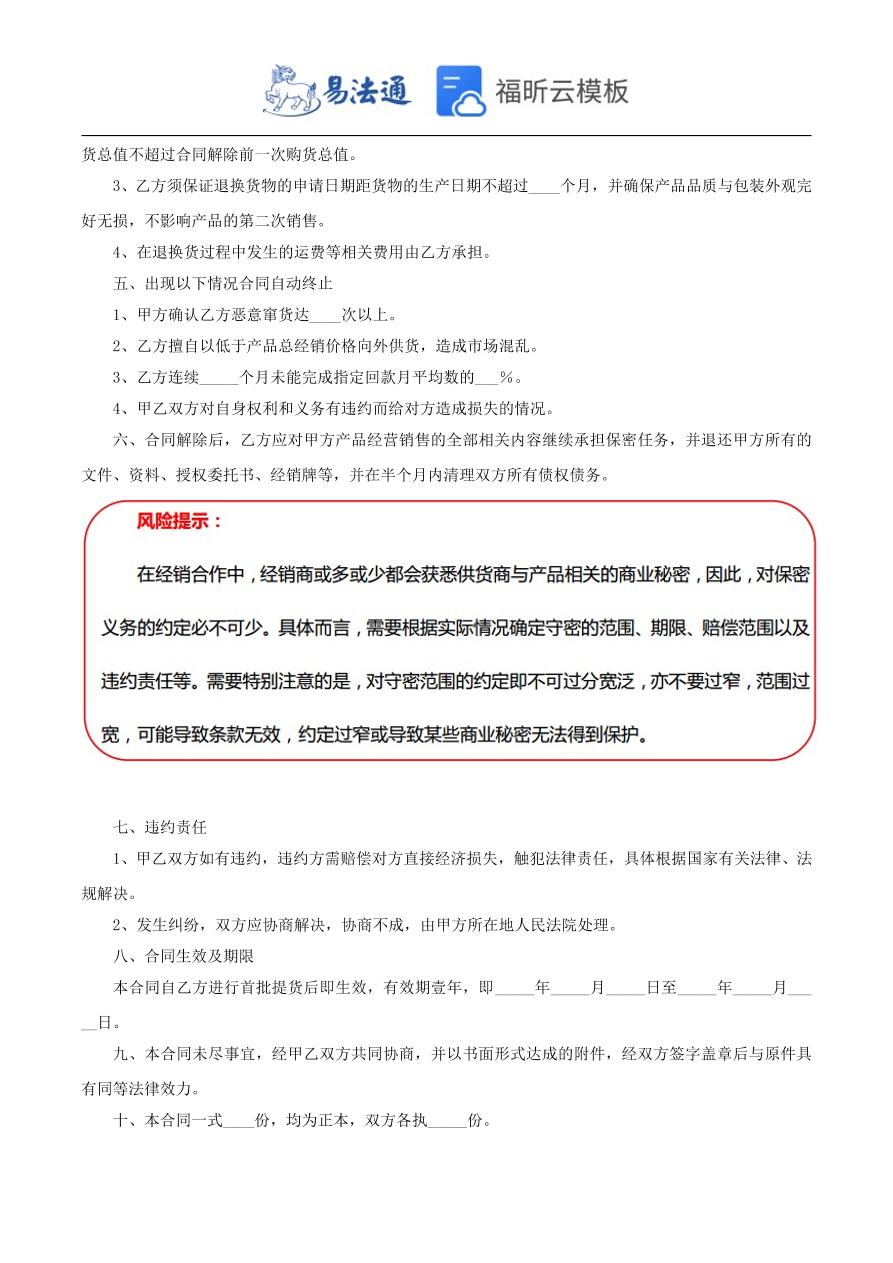 易法通 福昕云模板

货总值不超过合同解除前一次购货总值。

3、乙方须保证退换货物的申请日期距货物的生产日期不超过____个月，并确保产品品质与包装外观完好无损，不影响产品的第二次销售。

4、在退换货过程中发生的运费等相关费用由乙方承担。

五、出现以下情况合同自动终止

1、甲方确认乙方恶意窜货达____次以上。

2、乙方擅自以低于产品总经销价格向外供货，造成市场混乱。

3、乙方连续_____个月未能完成指定回款月平均数的___%。

4、甲乙双方对自身权利和义务有违约而给对方造成损失的情况。

六、合同解除后，乙方应对甲方产品经营销售的全部相关内容继续承担保密任务，并退还甲方所有的文件、资料、授权委托书、经销牌等，并在半个月内清理双方所有债权债务。

风险提示：

在经销合作中，经销商或多或少都会获悉供货商与产品相关的商业秘密，因此，对保密义务的约定必不可少。具体而言，需要根据实际情况确定守密的范围、期限、赔偿范围以及违约责任等。需要特别注意的是，对守密范围的约定即不可过分宽泛，亦不要过窄，范围过宽，可能导致条款无效，约定过窄或导致某些商业秘密无法得到保护。

七、违约责任

1、甲乙双方如有违约，违约方需赔偿对方直接经济损失，触犯法律责任，具体根据国家有关法律、法规解决。

2、发生纠纷，双方应协商解决，协商不成，由甲方所在地人民法院处理。

八、合同生效及期限

本合同自乙方进行首批提货后即生效，有效期壹年，即_____年_____月_____日至_____年_____月_____日。

九、本合同未尽事宜，经甲乙双方共同协商，并以书面形式达成的附件，经双方签字盖章后与原件具有同等法律效力。

十、本合同一式____份，均为正本，双方各执_____份。